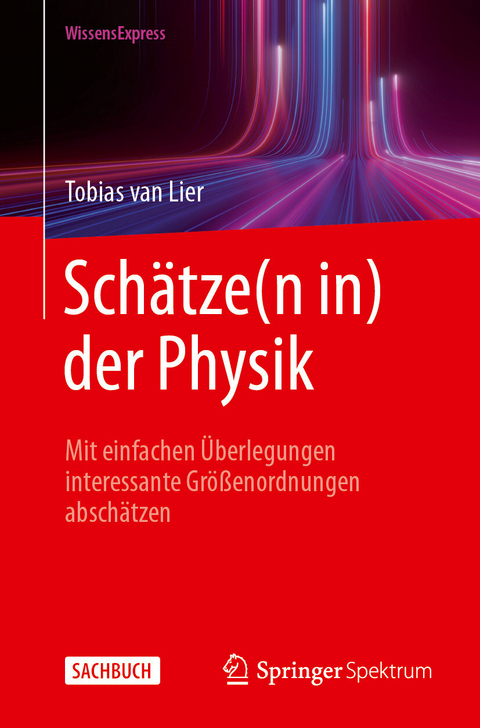 WissensExpress

Tobias van Lier

Schätze(n in) der Physik

Mit einfachen Überlegungen interessante Größenordnungen abschätzen

SACHBUCH

Springer Spektrum